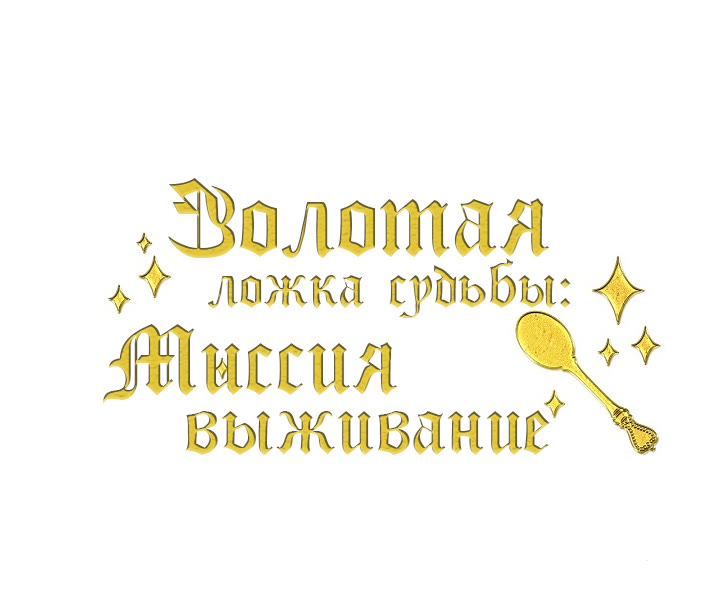 Золотая ложка судьбы: Миссия выживание